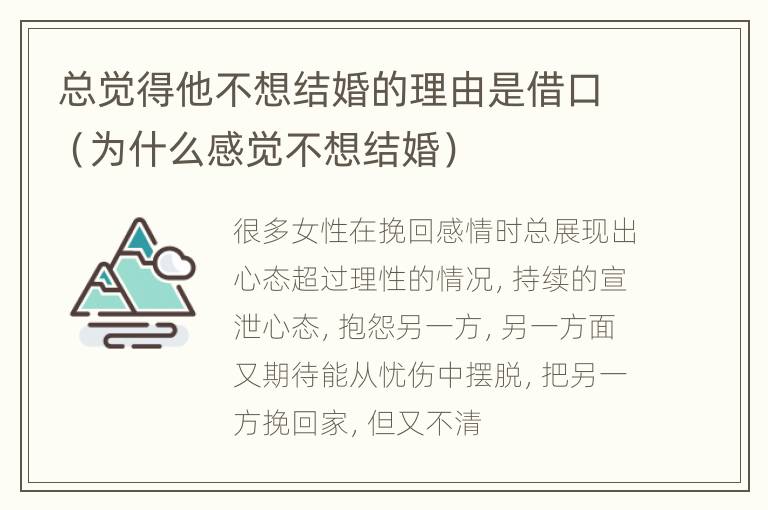 总觉得他不想结婚的理由是借口（为什么感觉不想结婚）

很多女性在挽回感情时总展现出心态超过理性的情况, 持续的宣泄心态, 抱怨另一方, 另一方面又期待能从忧伤中摆脱, 把另一方挽回家, 但又不清